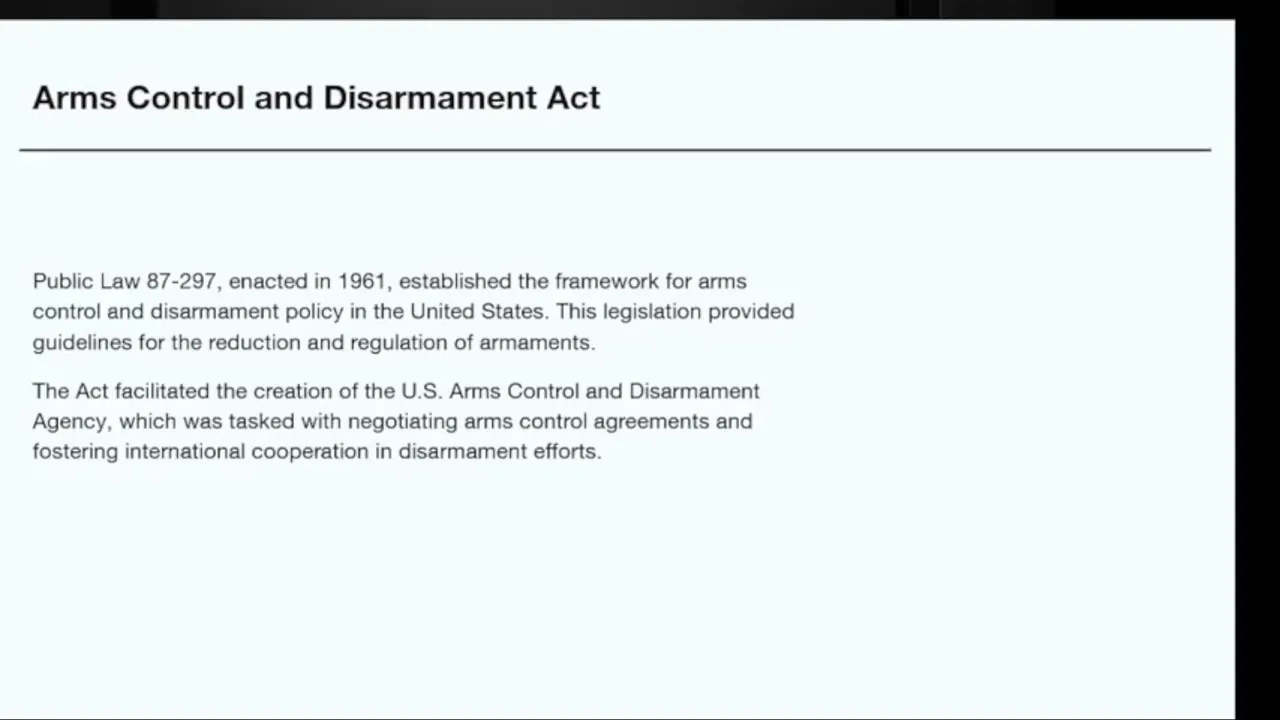 Arms Control and Disarmament Act

Public Law 87-297, enacted in 1961, established the framework for arms control and disarmament policy in the United States. This legislation provided guidelines for the reduction and regulation of armaments.

The Act facilitated the creation of the U.S. Arms Control and Disarmament Agency, which was tasked with negotiating arms control agreements and fostering international cooperation in disarmament efforts.